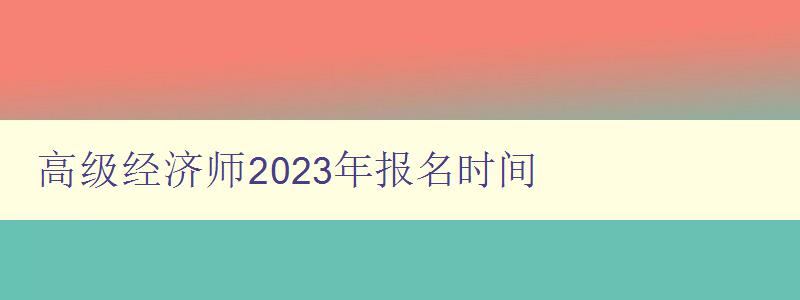 高级经济师2023年报名时间